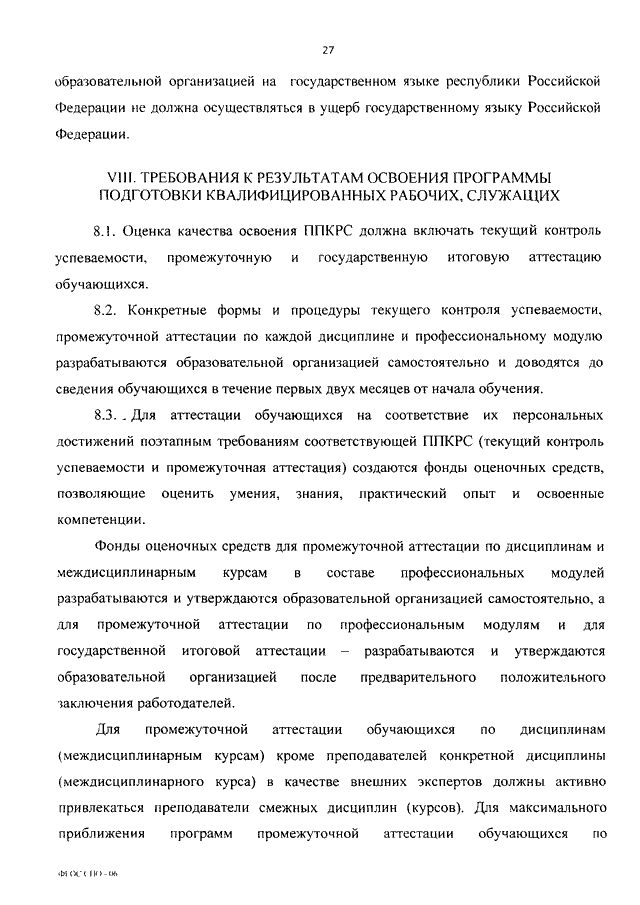 27

образовательной организацией на государственном языке республики Российской Федерации не должна осуществляться в ущерб государственному языку Российской Федерации.

VIII. ТРЕБОВАНИЯ К РЕЗУЛЬТАТАМ ОСВОЕНИЯ ПРОГРАММЫ ПОДГОТОВКИ КВАЛИФИЦИРОВАННЫХ РАБОЧИХ, СЛУЖАЩИХ

8.1. Оценка качества освоения ППКРС должна включать текущий контроль успеваемости, промежуточную и государственную итоговую аттестацию обучающихся.

8.2. Конкретные формы и процедуры текущего контроля успеваемости, промежуточной аттестации по каждой дисциплине и профессиональному модулю разрабатываются образовательной организацией самостоятельно и доводятся до сведения обучающихся в течение первых двух месяцев от начала обучения.

8.3. Для аттестации обучающихся на соответствие их персональных достижений поэтапным требованиям соответствующей ППКРС (текущий контроль успеваемости и промежуточная аттестация) создаются фонды оценочных средств, позволяющие оценить умения, знания, практический опыт и освоенные компетенции.

Фонды оценочных средств для промежуточной аттестации по дисциплинам и междисциплинарным курсам в составе профессиональных модулей разрабатываются и утверждаются образовательной организацией самостоятельно, а для промежуточной аттестации по профессиональным модулям и для государственной итоговой аттестации – разрабатываются и утверждаются образовательной организацией после предварительного положительного заключения работодателей.

Для промежуточной аттестации обучающихся по дисциплинам (междисциплинарным курсам) кроме преподавателей конкретной дисциплины (междисциплинарного курса) в качестве внешних экспертов должны активно привлекаться преподаватели смежных дисциплин (курсов). Для максимального приближения программ промежуточной аттестации обучающихся по

ФГОС СПО - 06